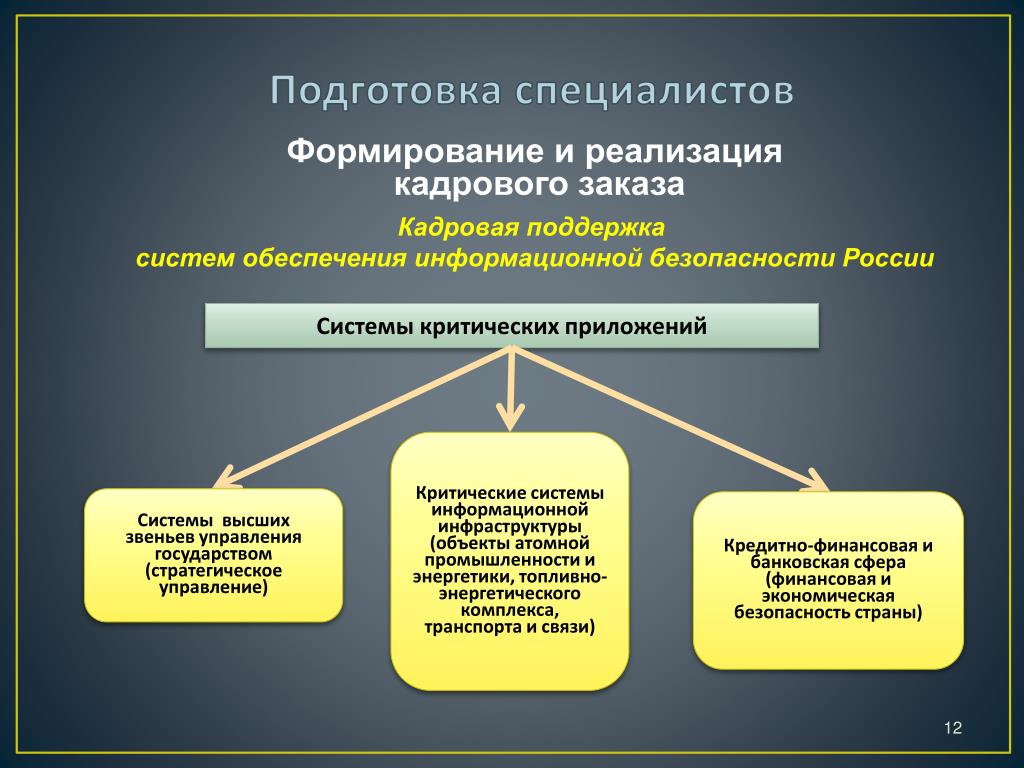 Подготовка специалистов

Формирование и реализация кадрового заказа

Кадровая поддержка систем обеспечения информационной безопасности России

Системы критических приложений

Системы высших звеньев управления государством (стратегическое управление)

Критические системы информационной инфраструктуры (объекты атомной промышленности и энергетики, топливно-энергетического комплекса, транспорта и связи)

Кредитно-финансовая и банковская сфера (финансовая и экономическая безопасность страны)

12